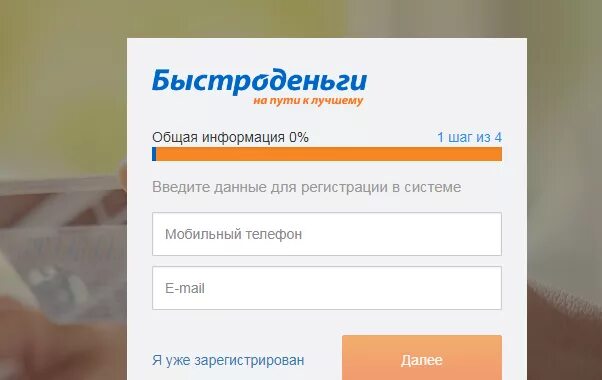 Быстроденьги
на пути к лучшему

Общая информация 0%
1 шаг из 4

Введите данные для регистрации в системе

Мобильный телефон

E-mail

Я уже зарегистрирован

Далее